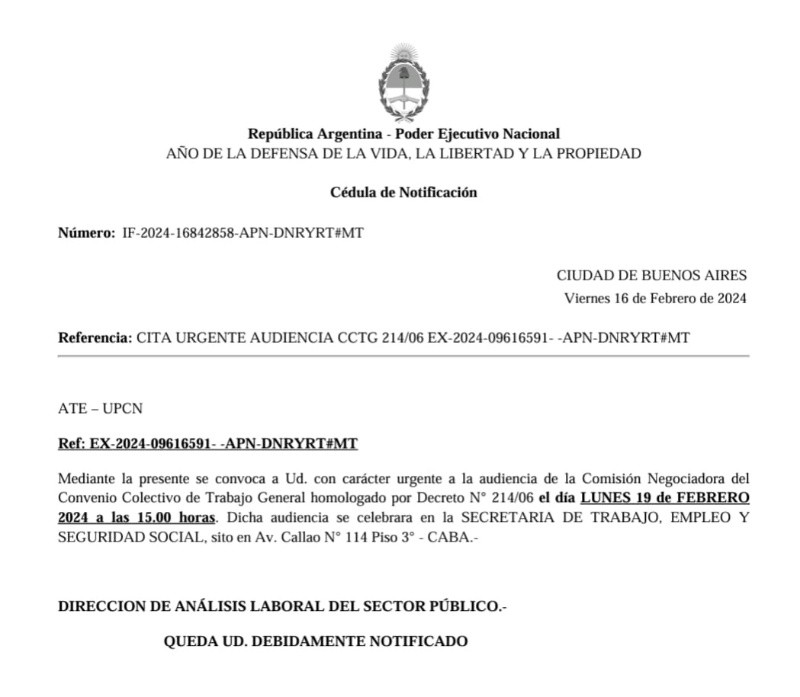 República Argentina - Poder Ejecutivo Nacional
AÑO DE LA DEFENSA DE LA VIDA, LA LIBERTAD Y LA PROPIEDAD

Cédula de Notificación

Número: IF-2024-16842858-APN-DNRYRT#MT

CIUDAD DE BUENOS AIRES
Viernes 16 de Febrero de 2024

Referencia: CITA URGENTE AUDIENCIA CCTG 214/06 EX-2024-09616591- -APN-DNRYRT#MT

ATE – UPCN

Ref: EX-2024-09616591- -APN-DNRYRT#MT

Mediante la presente se convoca a Ud. con carácter urgente a la audiencia de la Comisión Negociadora del Convenio Colectivo de Trabajo General homologado por Decreto N° 214/06 el día LUNES 19 de FEBRERO 2024 a las 15.00 horas. Dicha audiencia se celebrara en la SECRETARIA DE TRABAJO, EMPLEO Y SEGURIDAD SOCIAL, sito en Av. Callao N° 114 Piso 3° - CABA.-

DIRECCION DE ANÁLISIS LABORAL DEL SECTOR PÚBLICO.-

QUEDA UD. DEBIDAMENTE NOTIFICADO